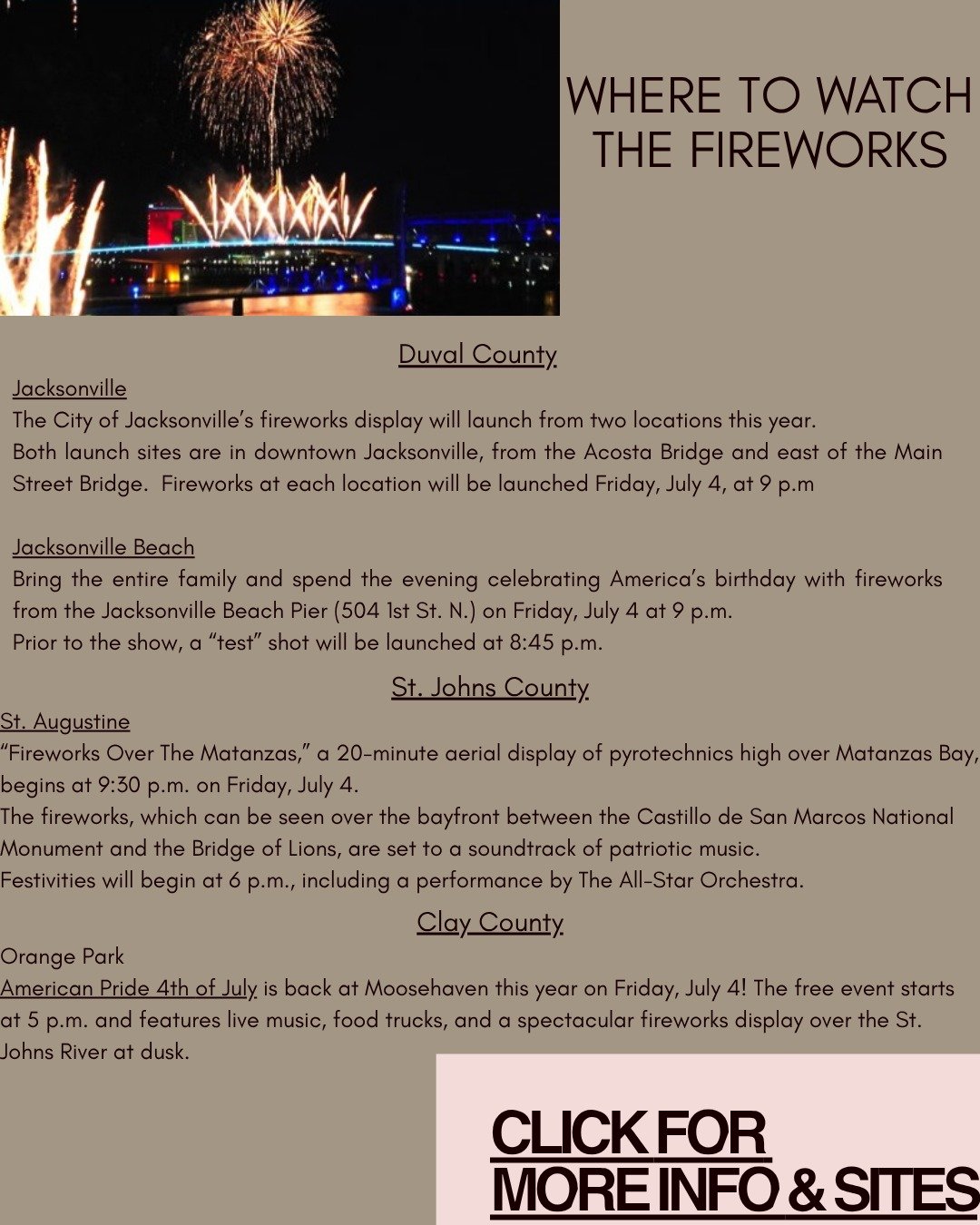 WHERE TO WATCH THE FIREWORKS

Duval County

Jacksonville

The City of Jacksonville's fireworks display will launch from two locations this year. Both launch sites are in downtown Jacksonville, from the Acosta Bridge and east of the Main Street Bridge. Fireworks at each location will be launched Friday, July 4, at 9 p.m

Jacksonville Beach

Bring the entire family and spend the evening celebrating America's birthday with fireworks from the Jacksonville Beach Pier (504 1st St. N.) on Friday, July 4 at 9 p.m. Prior to the show, a "test" shot will be launched at 8:45 p.m.

St. Johns County

St. Augustine

"Fireworks Over The Matanzas," a 20-minute aerial display of pyrotechnics high over Matanzas Bay, begins at 9:30 p.m. on Friday, July 4. The fireworks, which can be seen over the bayfront between the Castillo de San Marcos National Monument and the Bridge of Lions, are set to a soundtrack of patriotic music. Festivities will begin at 6 p.m., including a performance by The All-Star Orchestra.

Clay County

Orange Park

American Pride 4th of July is back at Moosehaven this year on Friday, July 4! The free event starts at 5 p.m. and features live music, food trucks, and a spectacular fireworks display over the St. Johns River at dusk.

CLICK FOR
MORE INFO & SITES